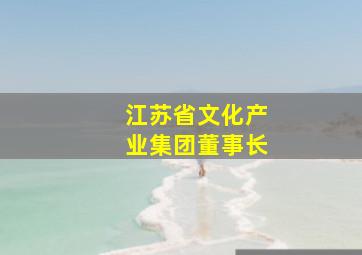 江苏省文化产业集团董事长